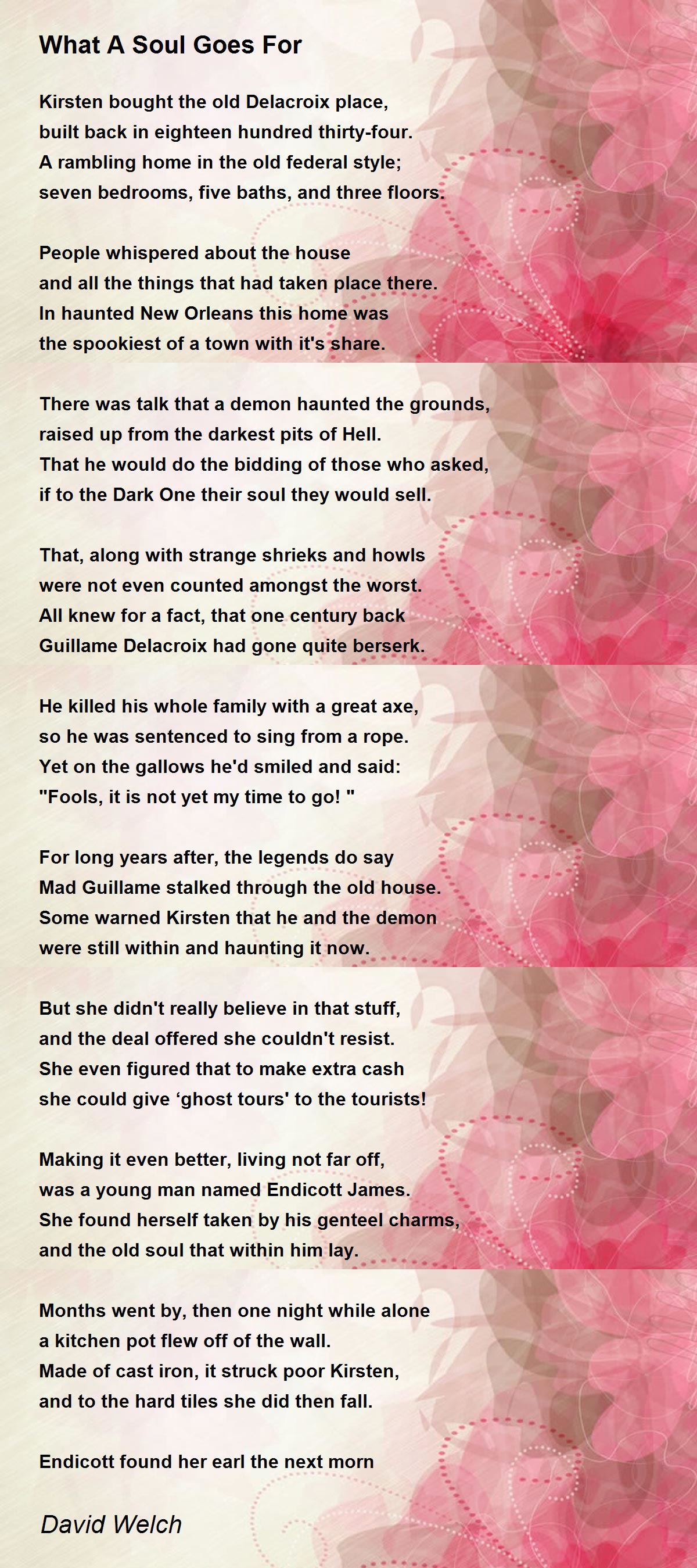 What A Soul Goes For

Kirsten bought the old Delacroix place,
built back in eighteen hundred thirty-four.
A rambling home in the old federal style;
seven bedrooms, five baths, and three floors.

People whispered about the house
and all the things that had taken place there.
In haunted New Orleans this home was
the spookiest of a town with it's share.

There was talk that a demon haunted the grounds,
raised up from the darkest pits of Hell.
That he would do the bidding of those who asked,
if to the Dark One their soul they would sell.

That, along with strange shrieks and howls
were not even counted amongst the worst.
All knew for a fact, that one century back
Guillame Delacroix had gone quite berserk.

He killed his whole family with a great axe,
so he was sentenced to sing from a rope.
Yet on the gallows he'd smiled and said:
"Fools, it is not yet my time to go! "

For long years after, the legends do say
Mad Guillame stalked through the old house.
Some warned Kirsten that he and the demon
were still within and haunting it now.

But she didn't really believe in that stuff,
and the deal offered she couldn't resist.
She even figured that to make extra cash
she could give ‘ghost tours' to the tourists!

Making it even better, living not far off,
was a young man named Endicott James.
She found herself taken by his genteel charms,
and the old soul that within him lay.

Months went by, then one night while alone
a kitchen pot flew off of the wall.
Made of cast iron, it struck poor Kirsten,
and to the hard tiles she did then fall.

Endicott found her earl the next morn

David Welch